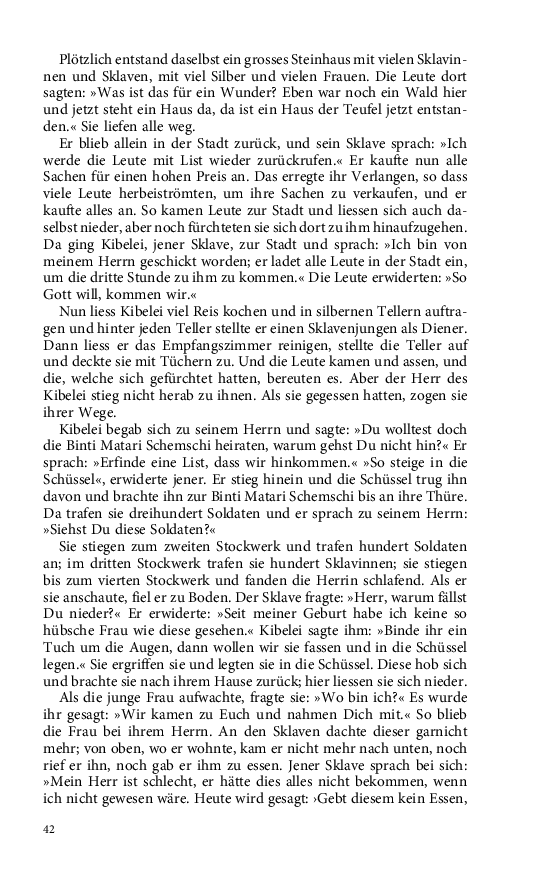 Plötzlich entstand daselbst ein grosses Steinhaus mit vielen Sklavinnen und Sklaven, mit viel Silber und vielen Frauen. Die Leute dort sagten: »Was ist das für ein Wunder? Eben war noch ein Wald hier und jetzt steht ein Haus da, da ist ein Haus der Teufel jetzt entstanden.« Sie liefen alle weg.

Er blieb allein in der Stadt zurück, und sein Sklave sprach: »Ich werde die Leute mit List wieder zurückrufen.« Er kaufte nun alle Sachen für einen hohen Preis an. Das erregte ihr Verlangen, so dass viele Leute herbeiströmten, um ihre Sachen zu verkaufen, und er kaufte alles an. So kamen Leute zur Stadt und liessen sich auch daselbst nieder, aber noch fürchteten sie sich dort zu ihm hinaufzugehen. Da ging Kibelei, jener Sklave, zur Stadt und sprach: »Ich bin von meinem Herrn geschickt worden; er ladet alle Leute in der Stadt ein, um die dritte Stunde zu ihm zu kommen.« Die Leute erwiderten: »So Gott will, kommen wir.«

Nun liess Kibelei viel Reis kochen und in silbernen Tellern auftragen und hinter jeden Teller stellte er einen Sklavenjungen als Diener. Dann liess er das Empfangszimmer reinigen, stellte die Teller auf und deckte sie mit Tüchern zu. Und die Leute kamen und assen, und die, welche sich gefürchtet hatten, bereuten es. Aber der Herr des Kibelei stieg nicht herab zu ihnen. Als sie gegessen hatten, zogen sie ihrer Wege.

Kibelei begab sich zu seinem Herrn und sagte: »Du wolltest doch die Binti Matari Schemschi heiraten, warum gehst Du nicht hin?« Er sprach: »Erfinde eine List, dass wir hinkommen.« »So steige in die Schüssel«, erwiderte jener. Er stieg hinein und die Schüssel trug ihn davon und brachte ihn zur Binti Matari Schemschi bis an ihre Thüre. Da trafen sie dreihundert Soldaten und er sprach zu seinem Herrn: »Siehst Du diese Soldaten?«

Sie stiegen zum zweiten Stockwerk und trafen hundert Soldaten an; im dritten Stockwerk trafen sie hundert Sklavinnen; sie stiegen bis zum vierten Stockwerk und fanden die Herrin schlafend. Als er sie anschaute, fiel er zu Boden. Der Sklave fragte: »Herr, warum fällst Du nieder?« Er erwiderte: »Seit meiner Geburt habe ich keine so hübsche Frau wie diese gesehen.« Kibelei sagte ihm: »Binde ihr ein Tuch um die Augen, dann wollen wir sie fassen und in die Schüssel legen.« Sie ergriffen sie und legten sie in die Schüssel. Diese hob sich und brachte sie nach ihrem Hause zurück; hier liessen sie sich nieder.

Als die junge Frau aufwachte, fragte sie: »Wo bin ich?« Es wurde ihr gesagt: »Wir kamen zu Euch und nahmen Dich mit.« So blieb die Frau bei ihrem Herrn. An den Sklaven dachte dieser garnicht mehr; von oben, wo er wohnte, kam er nicht mehr nach unten, noch rief er ihn, noch gab er ihm zu essen. Jener Sklave sprach bei sich: »Mein Herr ist schlecht, er hätte dies alles nicht bekommen, wenn ich nicht gewesen wäre. Heute wird gesagt: ›Gebt diesem kein Essen,

42